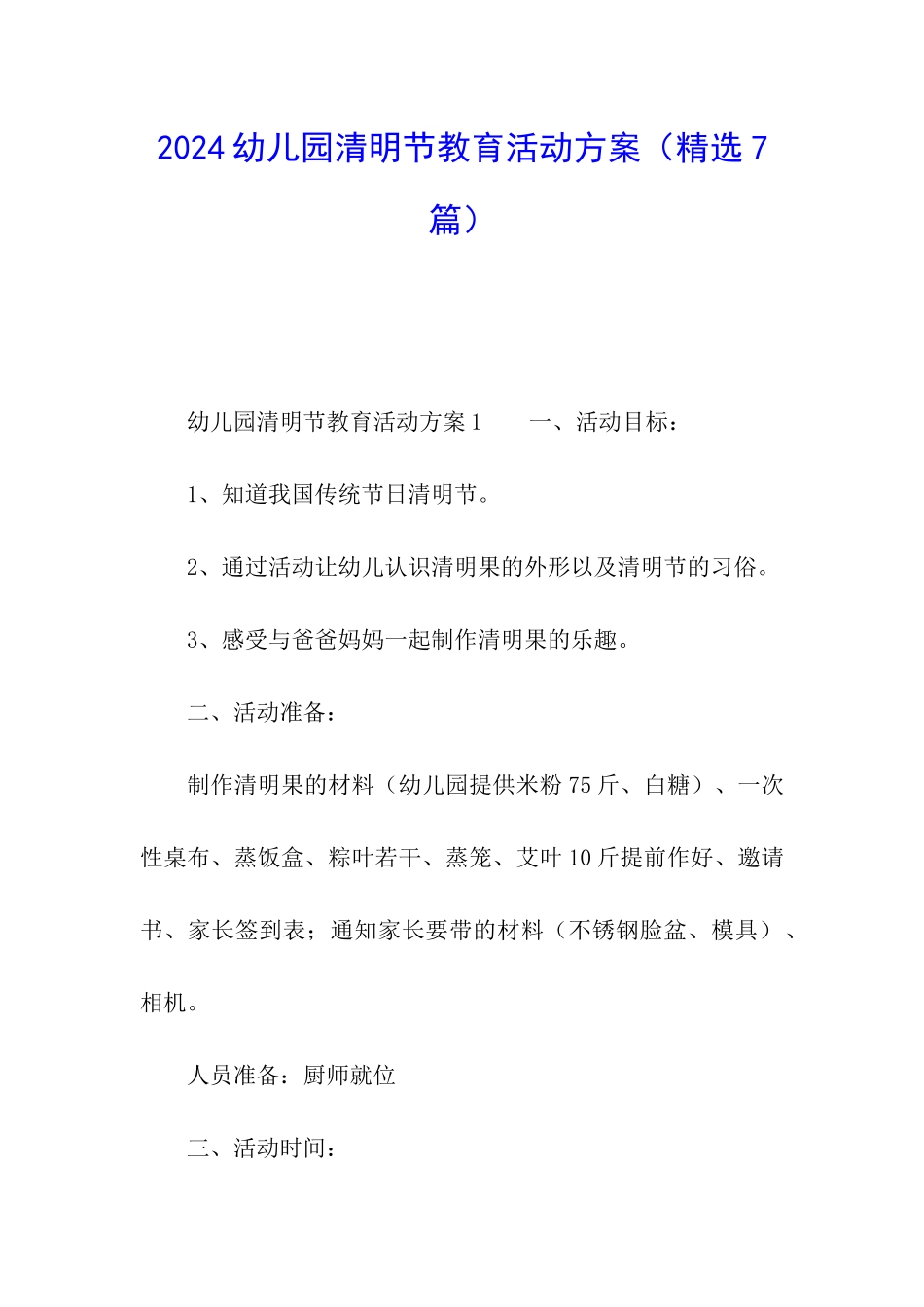 2024幼儿园清明节教育活动方案（精选7篇）

幼儿园清明节教育活动方案1　　一、活动目标：

1、知道我国传统节日清明节。

2、通过活动让幼儿认识清明果的外形以及清明节的习俗。

3、感受与爸爸妈妈一起制作清明果的乐趣。

二、活动准备：

制作清明果的材料（幼儿园提供米粉75斤、白糖）、一次性桌布、蒸饭盒、粽叶若干、蒸笼、艾叶10斤提前作好、邀请书、家长签到表；通知家长要带的材料（不锈钢脸盆、模具）、相机。

人员准备：厨师就位

三、活动时间：